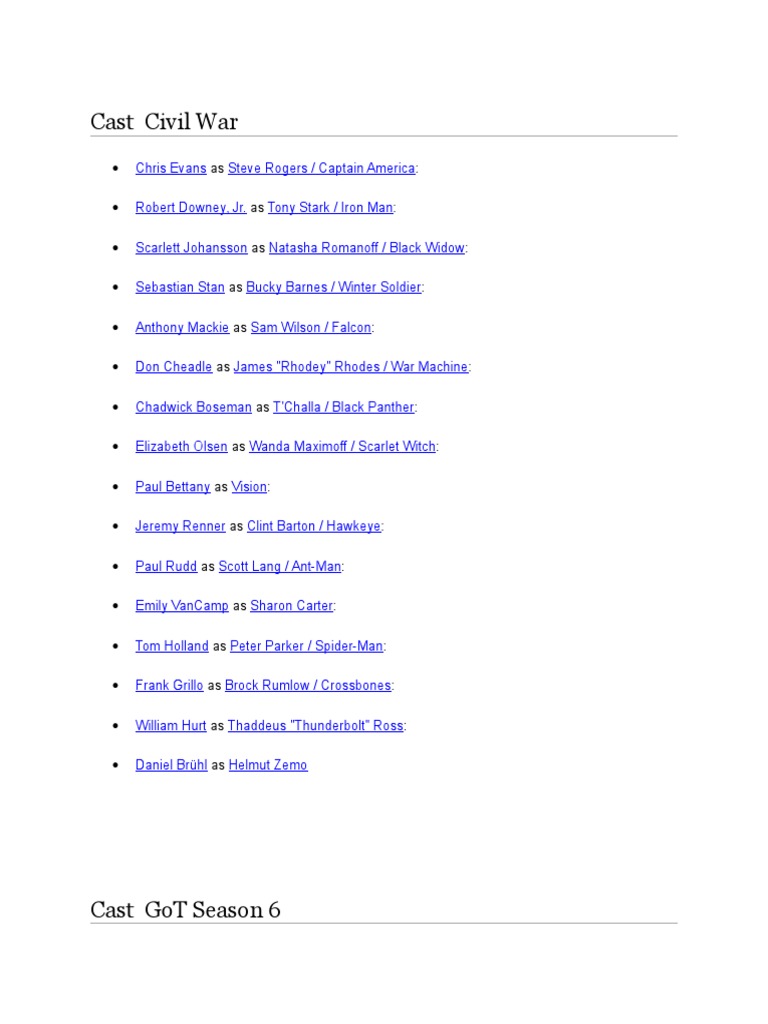 Cast Civil War

- Chris Evans as Steve Rogers / Captain America:
- Robert Downey, Jr. as Tony Stark / Iron Man:
- Scarlett Johansson as Natasha Romanoff / Black Widow:
- Sebastian Stan as Bucky Barnes / Winter Soldier:
- Anthony Mackie as Sam Wilson / Falcon:
- Don Cheadle as James "Rhodey" Rhodes / War Machine:
- Chadwick Boseman as T'Challa / Black Panther:
- Elizabeth Olsen as Wanda Maximoff / Scarlet Witch:
- Paul Bettany as Vision:
- Jeremy Renner as Clint Barton / Hawkeye:
- Paul Rudd as Scott Lang / Ant-Man:
- Emily VanCamp as Sharon Carter:
- Tom Holland as Peter Parker / Spider-Man:
- Frank Grillo as Brock Rumlow / Crossbones:
- William Hurt as Thaddeus "Thunderbolt" Ross:
- Daniel Brühl as Helmut Zemo

Cast GoT Season 6